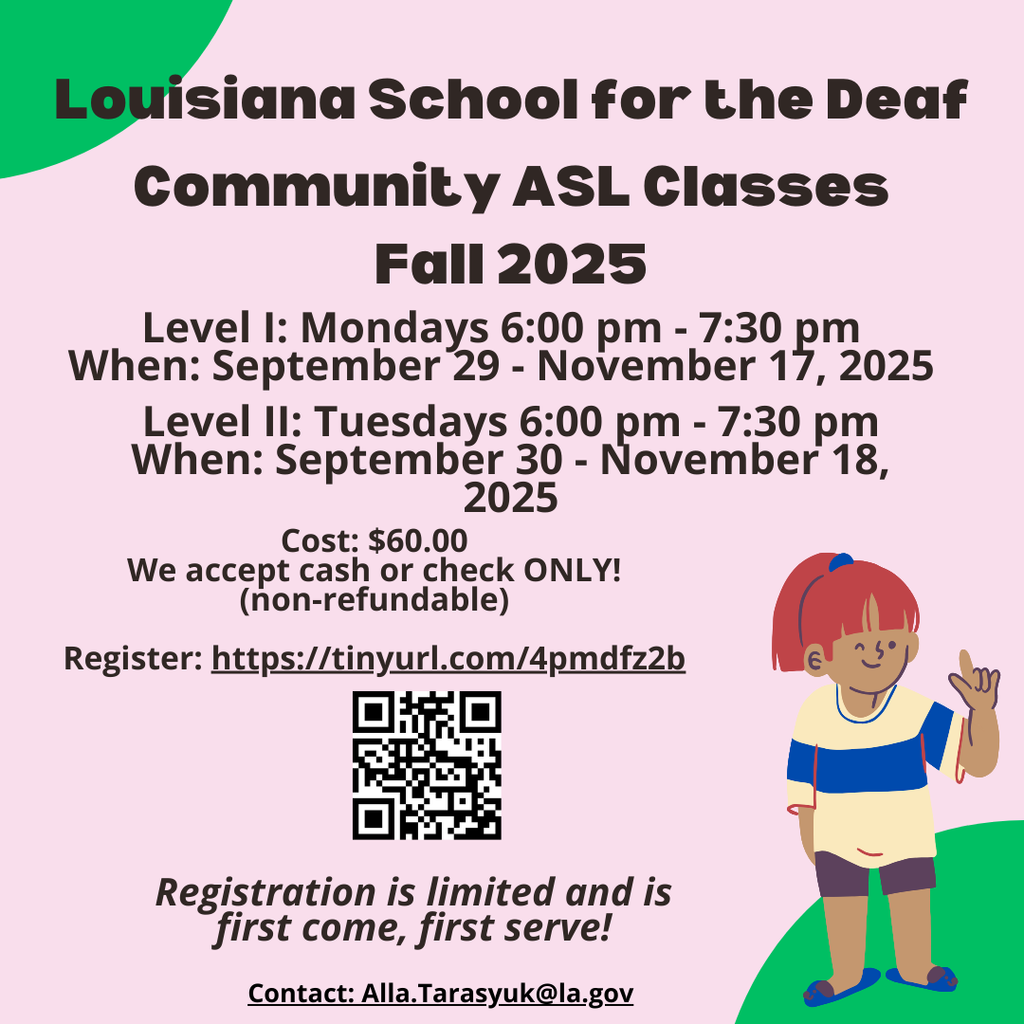 Louisiana School for the Deaf
Community ASL Classes
Fall 2025

Level I: Mondays 6:00 pm - 7:30 pm
When: September 29 - November 17, 2025

Level II: Tuesdays 6:00 pm - 7:30 pm
When: September 30 - November 18, 2025

Cost: $60.00
We accept cash or check ONLY!
(non-refundable)

Register: https://tinyurl.com/4pmdfz2b

Registration is limited and is first come, first serve!

Contact: Alla.Tarasyuk@la.gov